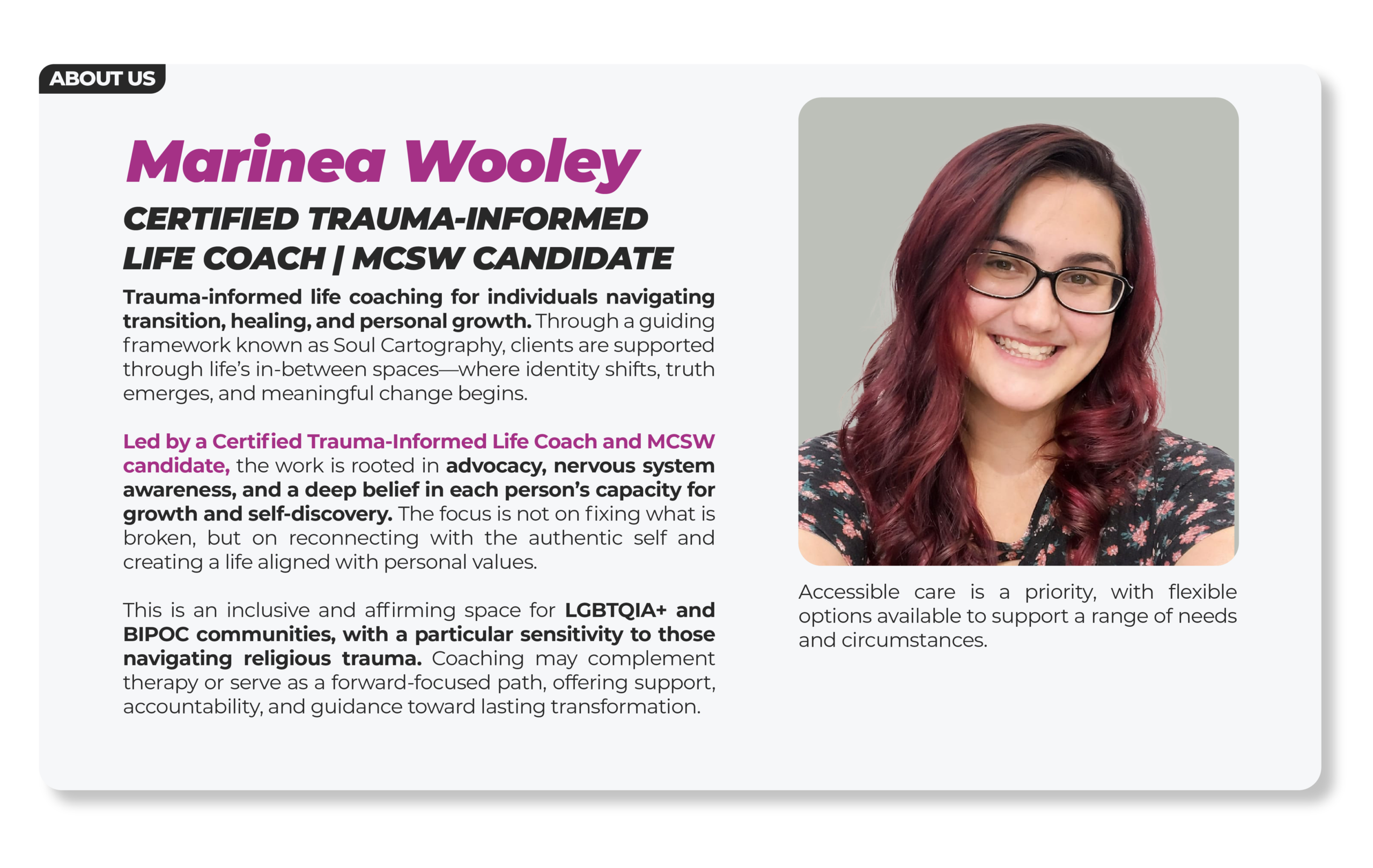 ABOUT US

Marinea Wooley

CERTIFIED TRAUMA-INFORMED LIFE COACH | MCSW CANDIDATE

Trauma-informed life coaching for individuals navigating transition, healing, and personal growth. Through a guiding framework known as Soul Cartography, clients are supported through life's in-between spaces—where identity shifts, truth emerges, and meaningful change begins.

Led by a Certified Trauma-Informed Life Coach and MCSW candidate, the work is rooted in advocacy, nervous system awareness, and a deep belief in each person's capacity for growth and self-discovery. The focus is not on fixing what is broken, but on reconnecting with the authentic self and creating a life aligned with personal values.

This is an inclusive and affirming space for LGBTQIA+ and BIPOC communities, with a particular sensitivity to those navigating religious trauma. Coaching may complement therapy or serve as a forward-focused path, offering support, accountability, and guidance toward lasting transformation.

Accessible care is a priority, with flexible options available to support a range of needs and circumstances.